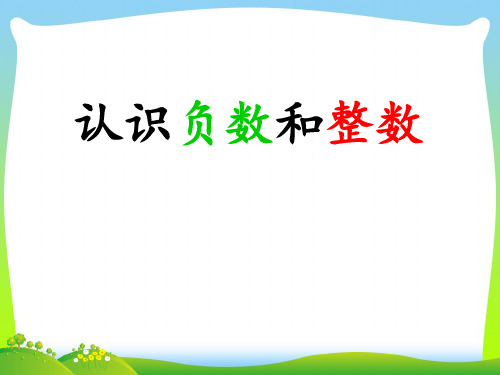 认识负数和整数